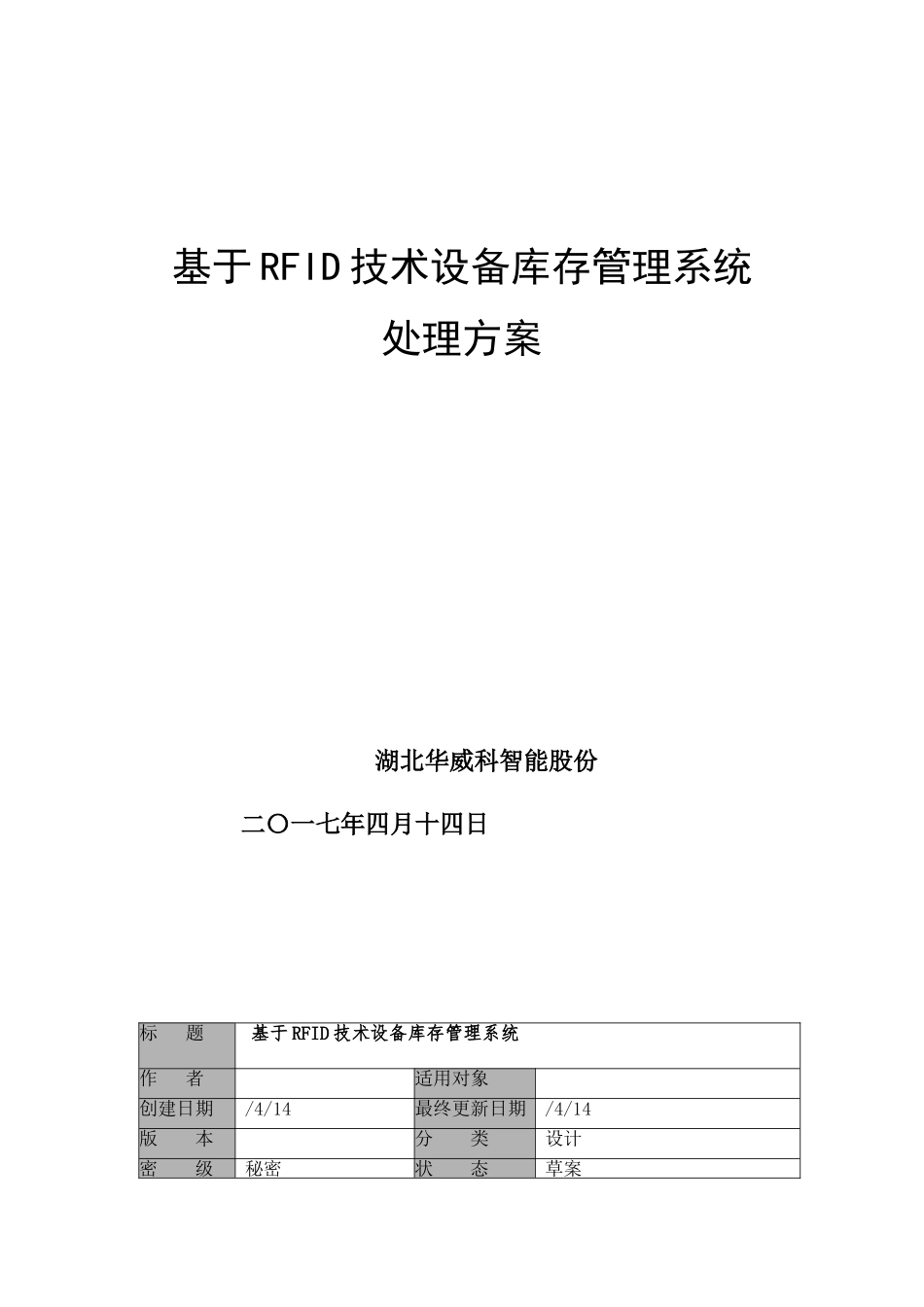 基于RFID技术设备库存管理系统

处理方案

湖北华威科智能股份

二〇一七年四月十四日

| 标　　题 | 基于RFID技术设备库存管理系统 | | |
|---|---|---|---|
| 作　　者 | | 适用对象 | |
| 创建日期 | /4/14 | 最终更新日期 | /4/14 |
| 版　　本 | | 分　　类 | 设计 |
| 密　　级 | 秘密 | 状　　态 | 草案 |